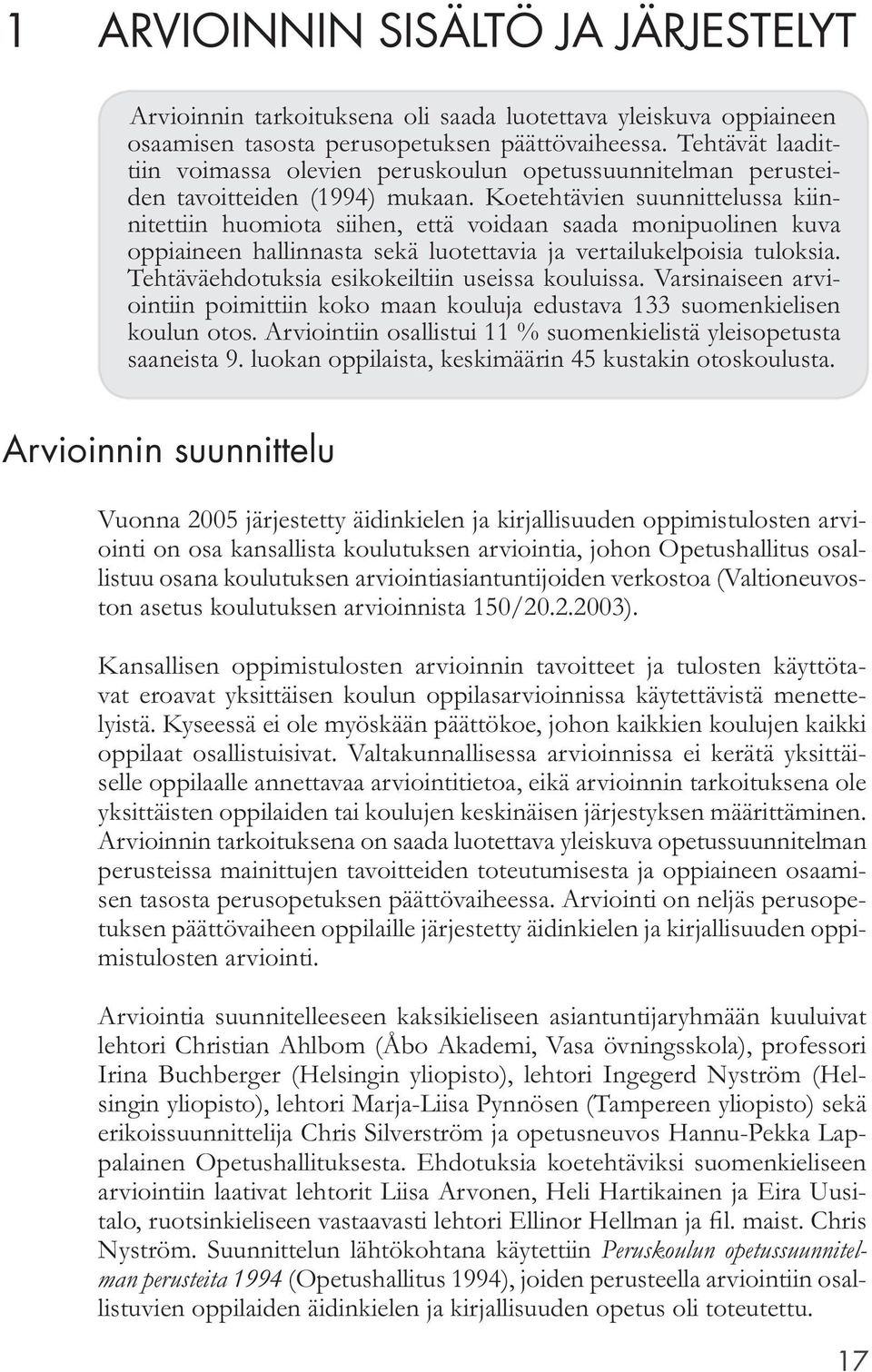 1 ARVIOINNIN SISÄLTÖ JA JÄRJESTELYT

Arvioinnin tarkoituksena oli saada luotettava yleiskuva oppiaineen osaamisen tasosta perusopetuksen päättövaiheessa. Tehtävät laadittiin voimassa olevien peruskoulun opetussuunnitelman perusteiden tavoitteiden (1994) mukaan. Koetehtävien suunnittelussa kiinnitettiin huomiota siihen, että voidaan saada monipuolinen kuva oppiaineen hallinnasta sekä luotettavia ja vertailukelpoisia tuloksia. Tehtäväehdotuksia esikokeiltiin useissa kouluissa. Varsinaiseen arviointiin poimittiin koko maan kouluja edustava 133 suomenkielisen koulun otos. Arviointiin osallistui 11 % suomenkielistä yleisopetusta saaneista 9. luokan oppilaista, keskimäärin 45 kustakin otoskoulusta.

Arvioinnin suunnittelu

Vuonna 2005 järjestetty äidinkielen ja kirjallisuuden oppimistulosten arviointi on osa kansallista koulutuksen arviointia, johon Opetushallitus osallistuu osana koulutuksen arviointiasiantuntijoiden verkostoa (Valtioneuvoston asetus koulutuksen arvioinnista 150/20.2.2003).

Kansallisen oppimistulosten arvioinnin tavoitteet ja tulosten käyttötavat eroavat yksittäisen koulun oppilasarvioinnissa käytettävistä menettelyistä. Kyseessä ei ole myöskään päättökoe, johon kaikkien koulujen kaikki oppilaat osallistuisivat. Valtakunnallisessa arvioinnissa ei kerätä yksittäiselle oppilaalle annettavaa arviointitietoa, eikä arvioinnin tarkoituksena ole yksittäisten oppilaiden tai koulujen keskinäisen järjestyksen määrittäminen. Arvioinnin tarkoituksena on saada luotettava yleiskuva opetussuunnitelman perusteissa mainittujen tavoitteiden toteutumisesta ja oppiaineen osaamisen tasosta perusopetuksen päättövaiheessa. Arviointi on neljäs perusopetuksen päättövaiheen oppilaille järjestetty äidinkielen ja kirjallisuuden oppimistulosten arviointi.

Arviointia suunnitelleeseen kaksikieliseen asiantuntijaryhmään kuuluivat lehtori Christian Ahlbom (Åbo Akademi, Vasa övningsskola), professori Irina Buchberger (Helsingin yliopisto), lehtori Ingegerd Nyström (Helsingin yliopisto), lehtori Marja-Liisa Pynnösen (Tampereen yliopisto) sekä erikoissuunnittelija Chris Silverström ja opetusneuvos Hannu-Pekka Lappalainen Opetushallituksesta. Ehdotuksia koetehtäviksi suomenkieliseen arviointiin laativat lehtorit Liisa Arvonen, Heli Hartikainen ja Eira Uusitalo, ruotsinkieliseen vastaavasti lehtori Ellinor Hellman ja fil. maist. Chris Nyström. Suunnittelun lähtökohtana käytettiin Peruskoulun opetussuunnitelman perusteita 1994 (Opetushallitus 1994), joiden perusteella arviointiin osallistuvien oppilaiden äidinkielen ja kirjallisuuden opetus oli toteutettu.

17